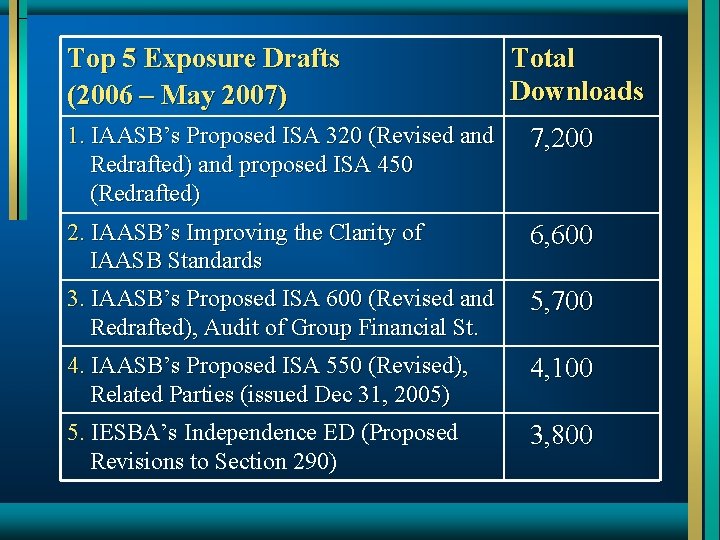 | Top 5 Exposure Drafts (2006 – May 2007) | Total Downloads |
|---|---|
| 1. IAASB's Proposed ISA 320 (Revised and Redrafted) and proposed ISA 450 (Redrafted) | 7,200 |
| 2. IAASB's Improving the Clarity of IAASB Standards | 6,600 |
| 3. IAASB's Proposed ISA 600 (Revised and Redrafted), Audit of Group Financial St. | 5,700 |
| 4. IAASB's Proposed ISA 550 (Revised), Related Parties (issued Dec 31, 2005) | 4,100 |
| 5. IESBA's Independence ED (Proposed Revisions to Section 290) | 3,800 |